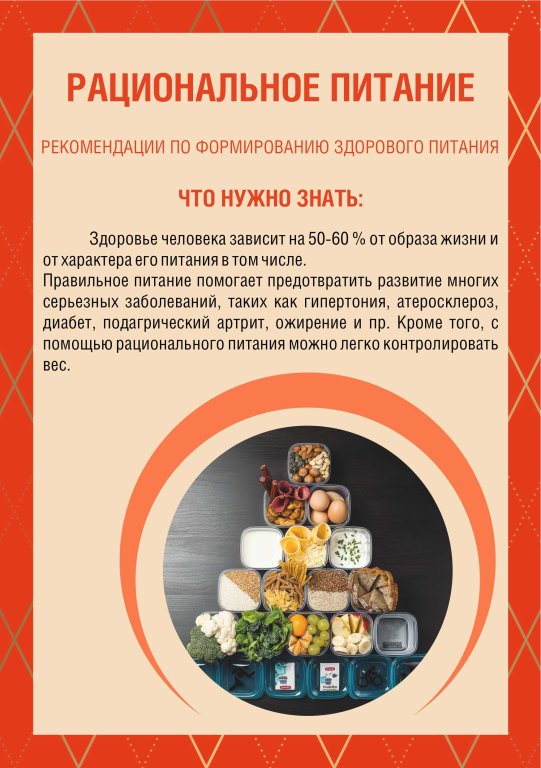 РАЦИОНАЛЬНОЕ ПИТАНИЕ

РЕКОМЕНДАЦИИ ПО ФОРМИРОВАНИЮ ЗДОРОВОГО ПИТАНИЯ

ЧТО НУЖНО ЗНАТЬ:

Здоровье человека зависит на 50-60 % от образа жизни и от характера его питания в том числе.
Правильное питание помогает предотвратить развитие многих серьезных заболеваний, таких как гипертония, атеросклероз, диабет, подагрический артрит, ожирение и пр. Кроме того, с помощью рационального питания можно легко контролировать вес.